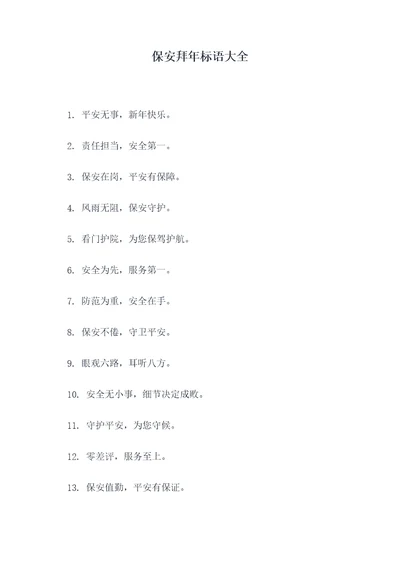 保安拜年标语大全

1. 平安无事，新年快乐。

2. 责任担当，安全第一。

3. 保安在岗，平安有保障。

4. 风雨无阻，保安守护。

5. 看门护院，为您保驾护航。

6. 安全为先，服务第一。

7. 防范为重，安全在手。

8. 保安不倦，守卫平安。

9. 眼观六路，耳听八方。

10. 安全无小事，细节决定成败。

11. 守护平安，为您守候。

12. 零差评，服务至上。

13. 保安值勤，平安有保证。